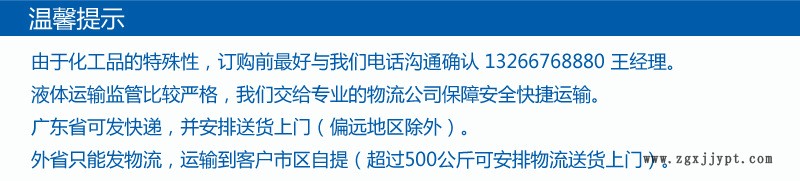 温馨提示

由于化工品的特殊性，订购前最好与我们电话沟通确认 13266768880 王经理。

液体运输监管比较严格，我们交给专业的物流公司保障安全快捷运输。

广东省可发快递，并安排送货上门（偏远地区除外）。

外省只能发物流，运输到客户市区自提（超过500公斤可安排物流送货上门）。

www.zgxjjypt.com